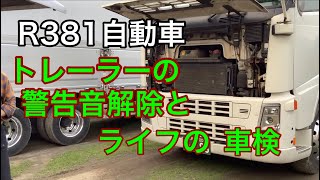 R381自動車

トレーラーの
警告音解除と
ライフの 車検